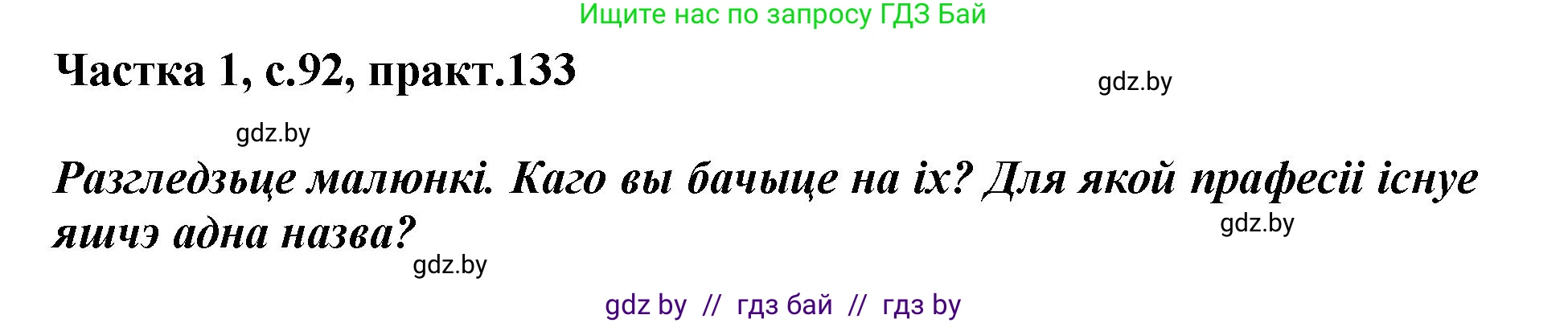 Ищите нас по запросу ГДЗ Бай

Частка 1, с.92, практ.133

gdz.by

gdz.by

Разгледзьце малюнкі. Каго вы бачыце на іх? Для якой прафесіі існуе яшчэ адна назва?

gdz.by

gdz.by

gdz by // гдз бай // гдз by